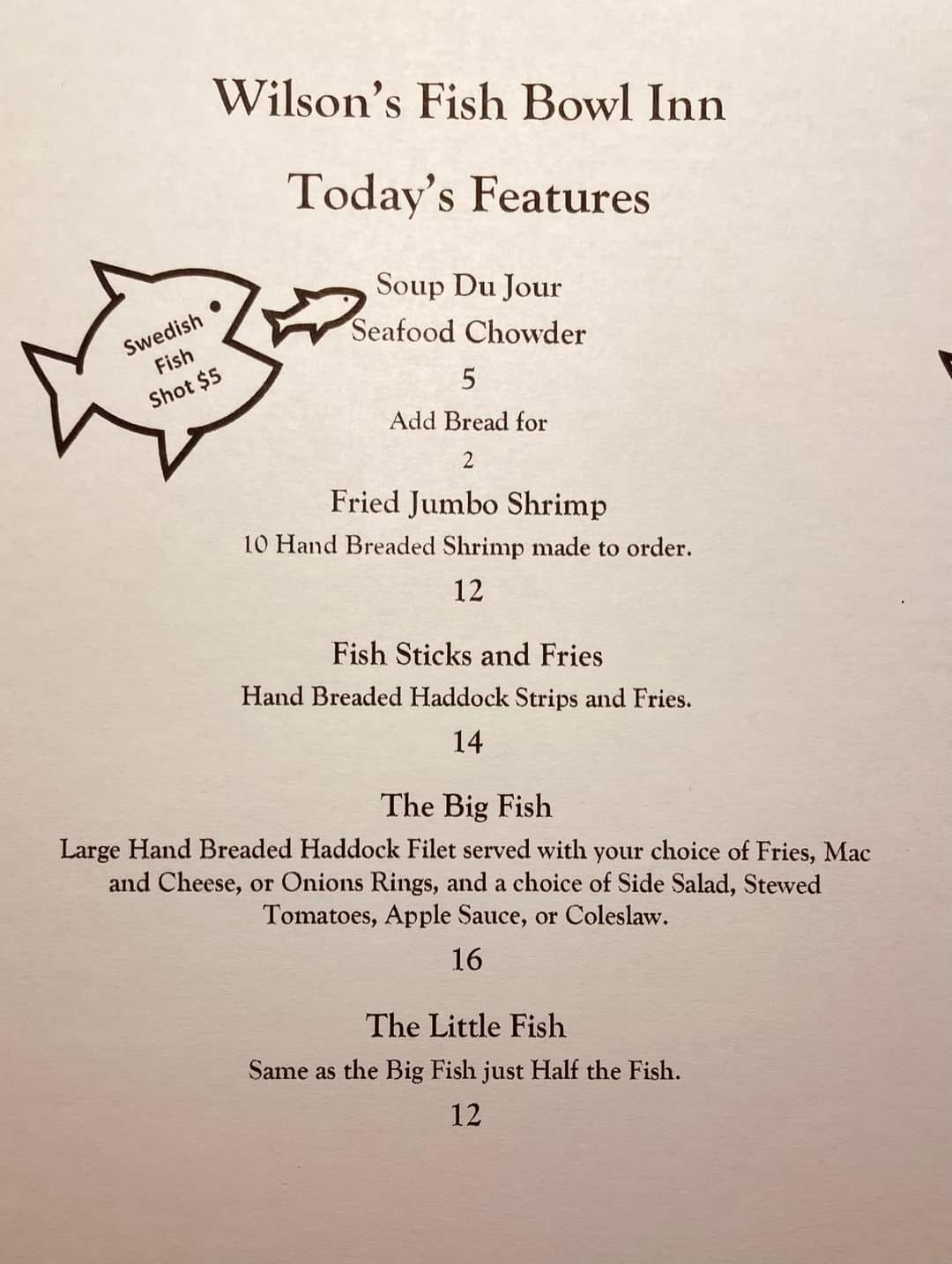 Wilson's Fish Bowl Inn

Today's Features

Swedish Fish Shot $5

Soup Du Jour
Seafood Chowder
5
Add Bread for
2

Fried Jumbo Shrimp
10 Hand Breaded Shrimp made to order.
12

Fish Sticks and Fries
Hand Breaded Haddock Strips and Fries.
14

The Big Fish
Large Hand Breaded Haddock Filet served with your choice of Fries, Mac and Cheese, or Onions Rings, and a choice of Side Salad, Stewed Tomatoes, Apple Sauce, or Coleslaw.
16

The Little Fish
Same as the Big Fish just Half the Fish.
12